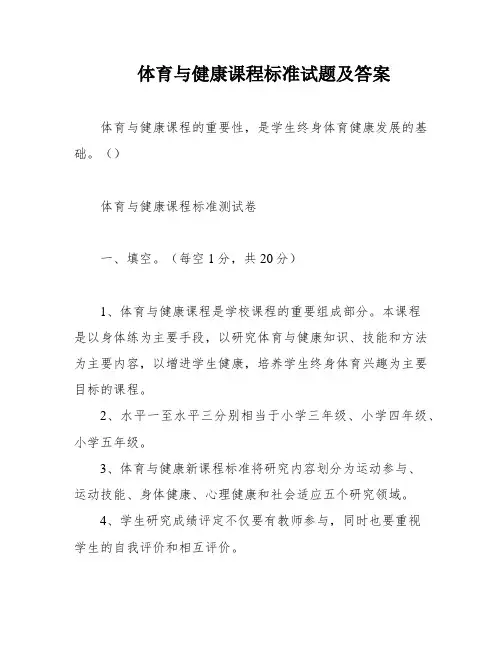 体育与健康课程标准试题及答案

体育与健康课程的重要性，是学生终身体育健康发展的基础。（）

体育与健康课程标准测试卷

一、填空。（每空1分，共20分）

1、体育与健康课程是学校课程的重要组成部分。本课程是以身体练为主要手段，以研究体育与健康知识、技能和方法为主要内容，以增进学生健康，培养学生终身体育兴趣为主要目标的课程。

2、水平一至水平三分别相当于小学三年级、小学四年级、小学五年级。

3、体育与健康新课程标准将研究内容划分为运动参与、运动技能、身体健康、心理健康和社会适应五个研究领域。

4、学生研究成绩评定不仅要有教师参与，同时也要重视学生的自我评价和相互评价。